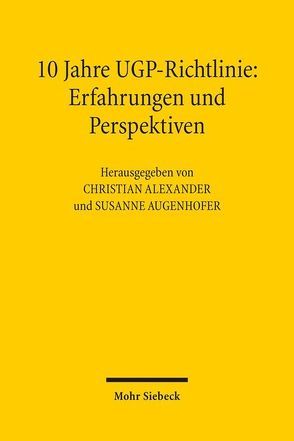 10 Jahre UGP-Richtlinie: Erfahrungen und Perspektiven

Herausgegeben von
CHRISTIAN ALEXANDER
und SUSANNE AUGENHOFER

Mohr Siebeck